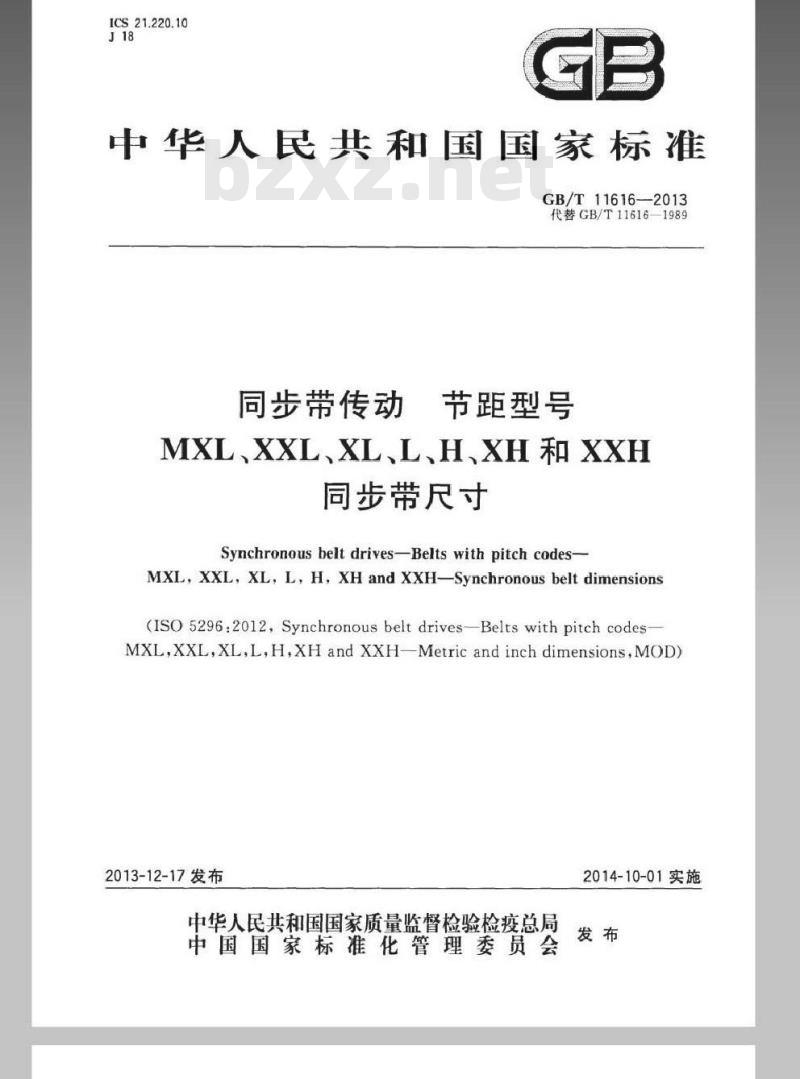 ICS 21.220.10
J 18

GB

中华人民共和国国家标准

bzxz.net

GB/T 11616—2013
代替 GB/T 11616—1989

同步带传动 节距型号
MXL、XXL、XL、L、H、XH 和 XXH
同步带尺寸

Synchronous belt drives—Belts with pitch codes—
MXL, XXL, XL, L, H, XH and XXH—Synchronous belt dimensions

(ISO 5296:2012, Synchronous belt drives—Belts with pitch codes—MXL,XXL,XL,L,H,XH and XXH—Metric and inch dimensions,MOD)

2013-12-17 发布

2014-10-01 实施

中华人民共和国国家质量监督检验检疫总局
中国国家标准化管理委员会
发布